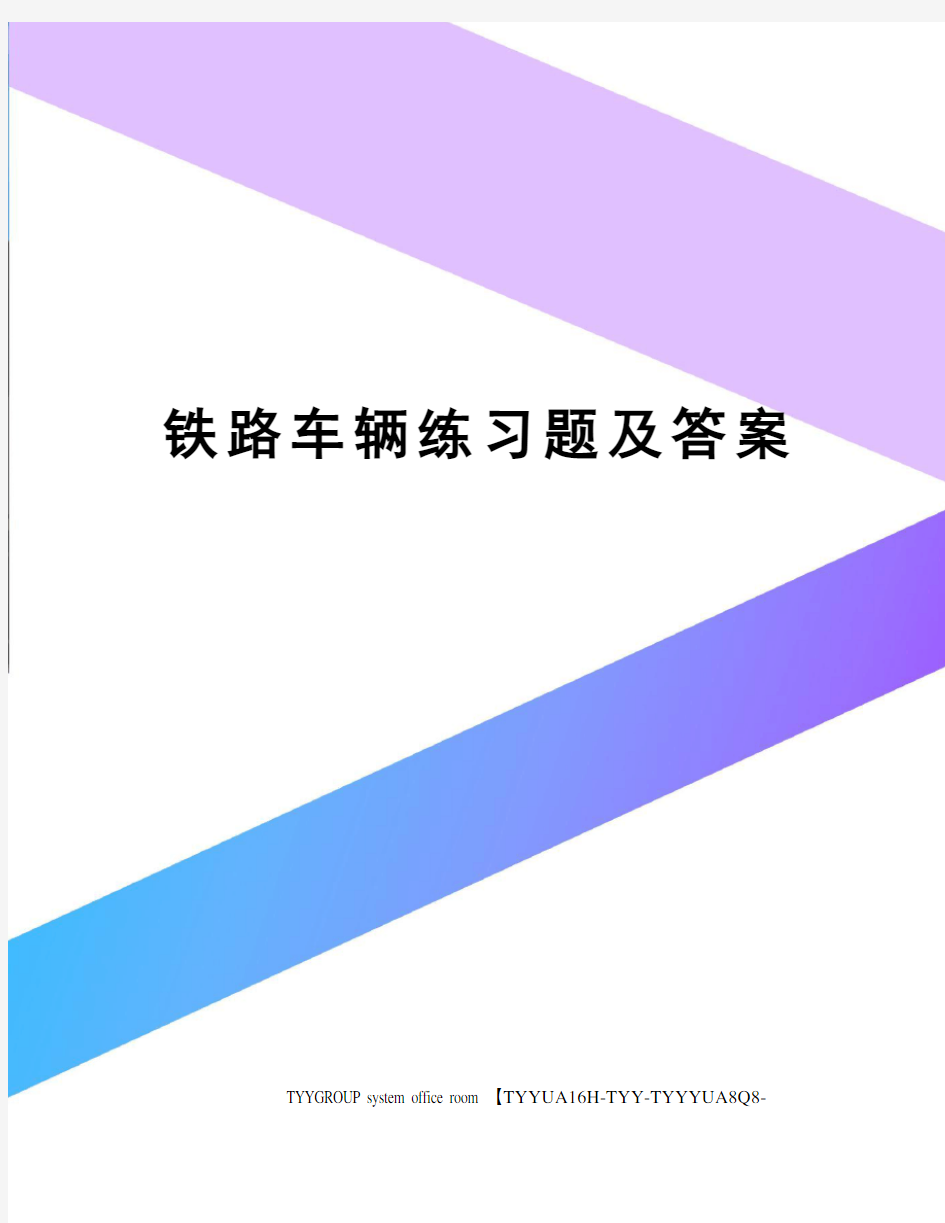 铁路车辆练习题及答案

TYYGROUP system office room 【TYYUA16H-TYY-TYYYUA8Q8-